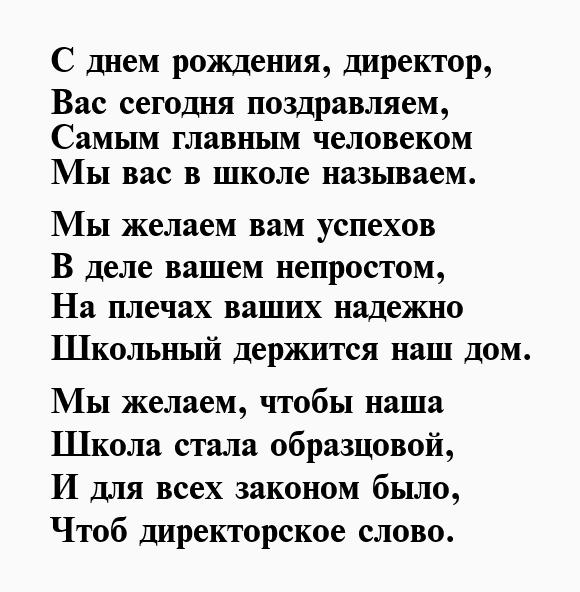 С днем рождения, директор,
Вас сегодня поздравляем,
Самым главным человеком
Мы вас в школе называем.

Мы желаем вам успехов
В деле вашем непростом,
На плечах ваших надежно
Школьный держится наш дом.

Мы желаем, чтобы наша
Школа стала образцовой,
И для всех законом было,
Чтоб директорское слово.